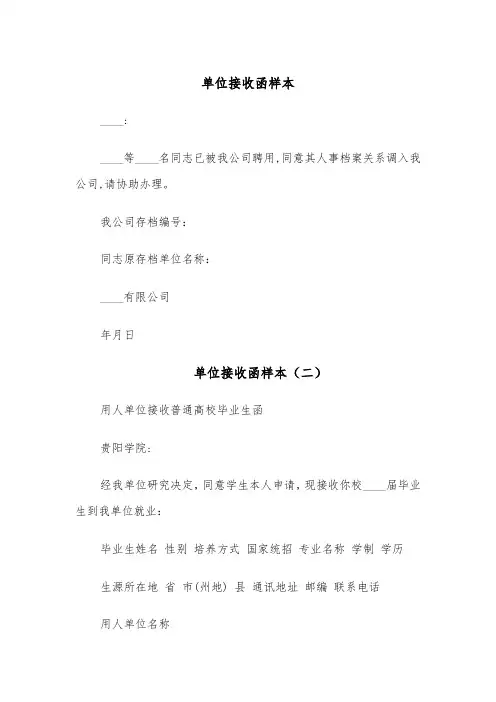 单位接收函样本

____:

____等____名同志已被我公司聘用,同意其人事档案关系调入我公司,请协助办理。

我公司存档编号:

同志原存档单位名称:

____有限公司

年月日

单位接收函样本（二）

用人单位接收普通高校毕业生函

贵阳学院:

经我单位研究决定，同意学生本人申请，现接收你校____届毕业生到我单位就业:

毕业生姓名 性别 培养方式 国家统招 专业名称 学制 学历

生源所在地 省 市(州地) 县 通讯地址 邮编 联系电话

用人单位名称